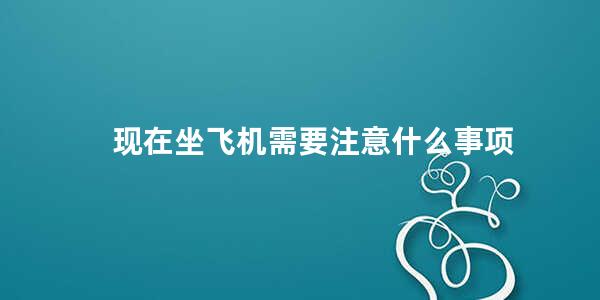 现在坐飞机需要注意什么事项